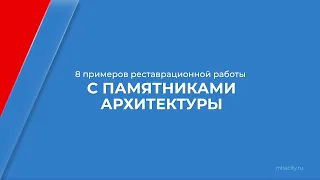 8 примеров реставрационной работы
С ПАМЯТНИКАМИ АРХИТЕКТУРЫ

mbacity.ru